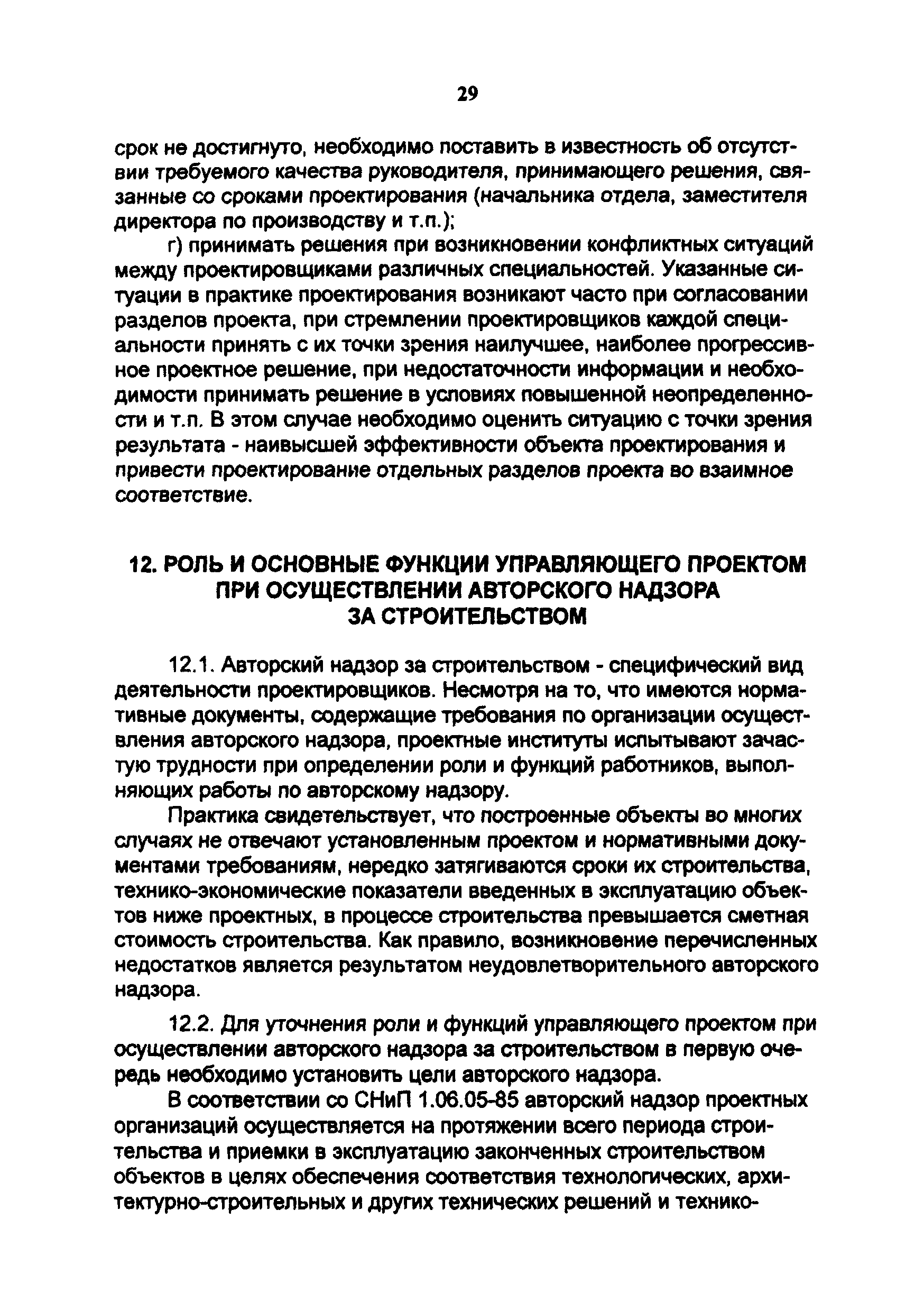 29

срок не достигнуто, необходимо поставить в известность об отсутствии требуемого качества руководителя, принимающего решения, связанные со сроками проектирования (начальника отдела, заместителя директора по производству и т.п.);

г) принимать решения при возникновении конфликтных ситуаций между проектировщиками различных специальностей. Указанные ситуации в практике проектирования возникают часто при согласовании разделов проекта, при стремлении проектировщиков каждой специальности принять с их точки зрения наилучшее, наиболее прогрессивное проектное решение, при недостаточности информации и необходимости принимать решение в условиях повышенной неопределенности и т.п. В этом случае необходимо оценить ситуацию с точки зрения результата - наивысшей эффективности объекта проектирования и привести проектирование отдельных разделов проекта во взаимное соответствие.

12. РОЛЬ И ОСНОВНЫЕ ФУНКЦИИ УПРАВЛЯЮЩЕГО ПРОЕКТОМ ПРИ ОСУЩЕСТВЛЕНИИ АВТОРСКОГО НАДЗОРА ЗА СТРОИТЕЛЬСТВОМ

12.1. Авторский надзор за строительством - специфический вид деятельности проектировщиков. Несмотря на то, что имеются нормативные документы, содержащие требования по организации осуществления авторского надзора, проектные институты испытывают зачастую трудности при определении роли и функций работников, выполняющих работы по авторскому надзору.

Практика свидетельствует, что построенные объекты во многих случаях не отвечают установленным проектом и нормативными документами требованиям, нередко затягиваются сроки их строительства, технико-экономические показатели введенных в эксплуатацию объектов ниже проектных, в процессе строительства превышается сметная стоимость строительства. Как правило, возникновение перечисленных недостатков является результатом неудовлетворительного авторского надзора.

12.2. Для уточнения роли и функций управляющего проектом при осуществлении авторского надзора за строительством в первую очередь необходимо установить цели авторского надзора.

В соответствии со СНиП 1.06.05-85 авторский надзор проектных организаций осуществляется на протяжении всего периода строительства и приемки в эксплуатацию законченных строительством объектов в целях обеспечения соответствия технологических, архитектурно-строительных и других технических решений и технико-